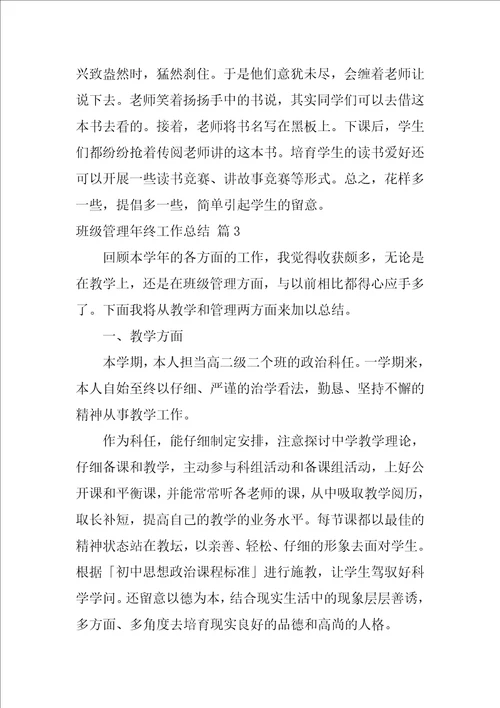 兴致盎然时，猛然刹住。于是他们意犹未尽，会缠着老师让说下去。老师笑着扬扬手中的书说，其实同学们可以去借这本书去看的。接着，老师将书名写在黑板上。下课后，学生们都纷纷抢着传阅老师讲的这本书。培育学生的读书爱好还可以开展一些读书竞赛、讲故事竞赛等形式。总之，花样多一些，提倡多一些，简单引起学生的留意。

班级管理年终工作总结 篇3

回顾本学年的各方面的工作，我觉得收获颇多，无论是在教学上，还是在班级管理方面，与以前相比都得心应手多了。下面我将从教学和管理两方面来加以总结。

一、教学方面

本学期，本人担当高二级二个班的政治科任。一学期来，本人自始至终以仔细、严谨的治学看法，勤恳、坚持不懈的精神从事教学工作。

作为科任，能仔细制定安排，注意探讨中学教学理论，仔细备课和教学，主动参与科组活动和备课组活动，上好公开课和平衡课，并能常常听各老师的课，从中吸取教学阅历，取长补短，提高自己的教学的业务水平。每节课都以最佳的精神状态站在教坛，以亲善、轻松、仔细的形象去面对学生。根据「初中思想政治课程标准」进行施教，让学生驾驭好科学学问。还留意以德为本，结合现实生活中的现象层层善诱，多方面、多角度去培育现实良好的品德和高尚的人格。